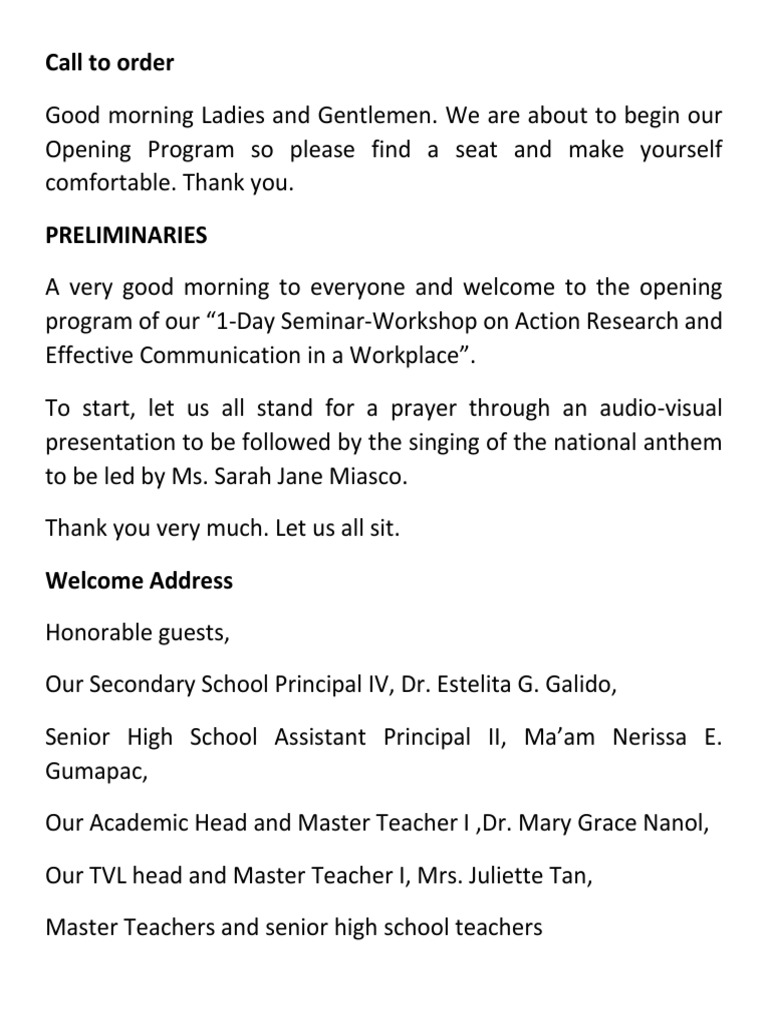 Call to order

Good morning Ladies and Gentlemen. We are about to begin our Opening Program so please find a seat and make yourself comfortable. Thank you.

PRELIMINARIES

A very good morning to everyone and welcome to the opening program of our “1-Day Seminar-Workshop on Action Research and Effective Communication in a Workplace”.

To start, let us all stand for a prayer through an audio-visual presentation to be followed by the singing of the national anthem to be led by Ms. Sarah Jane Miasco.

Thank you very much. Let us all sit.

Welcome Address

Honorable guests,

Our Secondary School Principal IV, Dr. Estelita G. Galido,

Senior High School Assistant Principal II, Ma’am Nerissa E. Gumapac,

Our Academic Head and Master Teacher I ,Dr. Mary Grace Nanol,

Our TVL head and Master Teacher I, Mrs. Juliette Tan,

Master Teachers and senior high school teachers